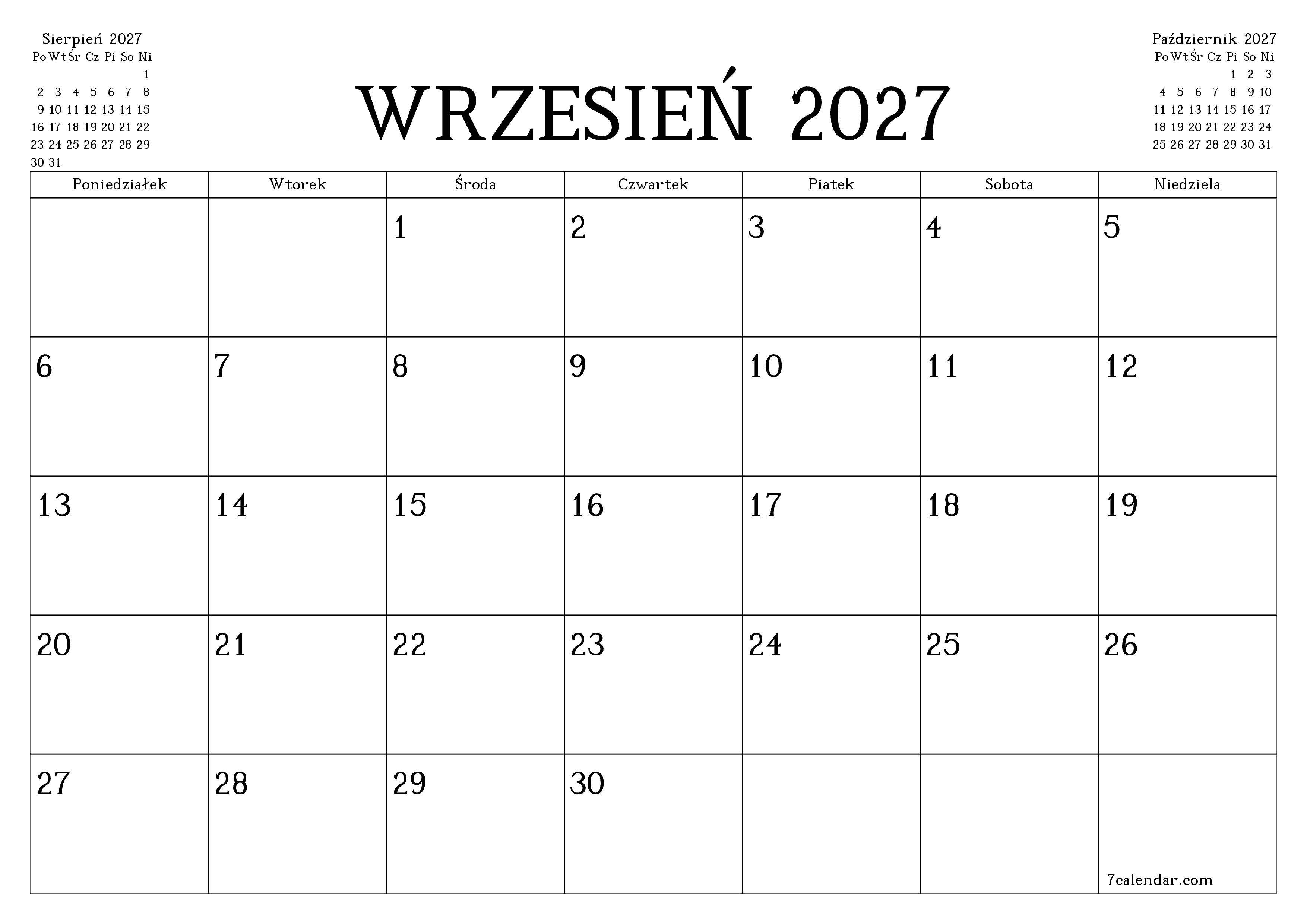 Sierpień 2027

| Po | Wt | Śr | Cz | Pi | So | Ni |
|---|---|---|---|---|---|---|
| | | | | | | 1 |
| 2 | 3 | 4 | 5 | 6 | 7 | 8 |
| 9 | 10 | 11 | 12 | 13 | 14 | 15 |
| 16 | 17 | 18 | 19 | 20 | 21 | 22 |
| 23 | 24 | 25 | 26 | 27 | 28 | 29 |
| 30 | 31 | | | | | |

WRZESIEŃ 2027

Październik 2027

| Po | Wt | Śr | Cz | Pi | So | Ni |
|---|---|---|---|---|---|---|
| | | | | 1 | 2 | 3 |
| 4 | 5 | 6 | 7 | 8 | 9 | 10 |
| 11 | 12 | 13 | 14 | 15 | 16 | 17 |
| 18 | 19 | 20 | 21 | 22 | 23 | 24 |
| 25 | 26 | 27 | 28 | 29 | 30 | 31 |

| Poniedziałek | Wtorek | Środa | Czwartek | Piatek | Sobota | Niedziela |
|---|---|---|---|---|---|---|
| | | 1 | 2 | 3 | 4 | 5 |
| 6 | 7 | 8 | 9 | 10 | 11 | 12 |
| 13 | 14 | 15 | 16 | 17 | 18 | 19 |
| 20 | 21 | 22 | 23 | 24 | 25 | 26 |
| 27 | 28 | 29 | 30 | | | 7calendar.com |